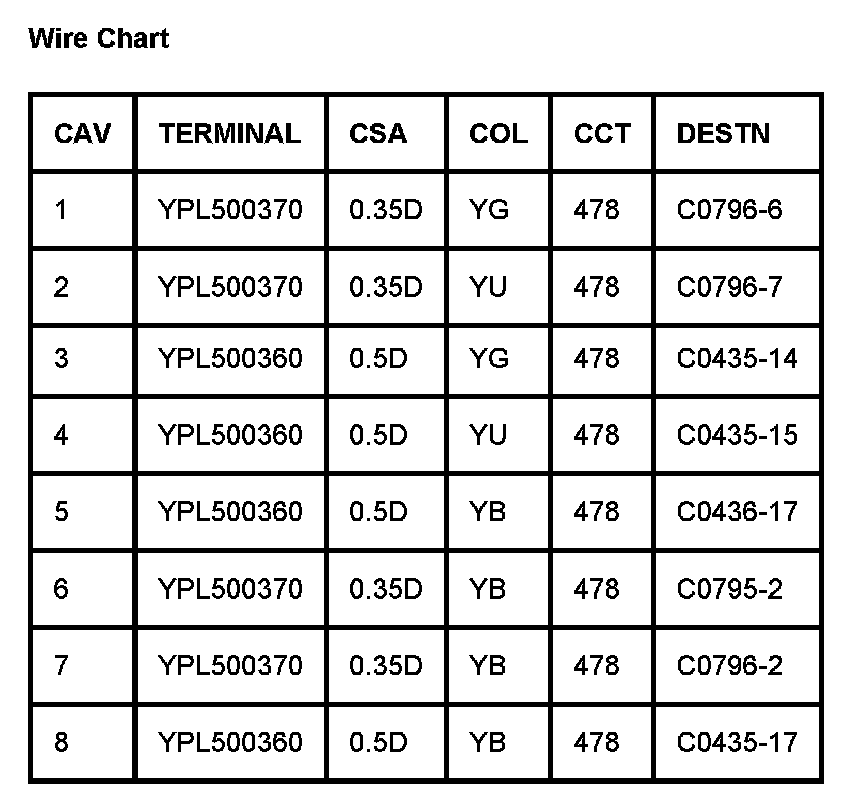 Wire Chart

| CAV | TERMINAL | CSA | COL | CCT | DESTN |
|---|---|---|---|---|---|
| 1 | YPL500370 | 0.35D | YG | 478 | C0796-6 |
| 2 | YPL500370 | 0.35D | YU | 478 | C0796-7 |
| 3 | YPL500360 | 0.5D | YG | 478 | C0435-14 |
| 4 | YPL500360 | 0.5D | YU | 478 | C0435-15 |
| 5 | YPL500360 | 0.5D | YB | 478 | C0436-17 |
| 6 | YPL500370 | 0.35D | YB | 478 | C0795-2 |
| 7 | YPL500370 | 0.35D | YB | 478 | C0796-2 |
| 8 | YPL500360 | 0.5D | YB | 478 | C0435-17 |